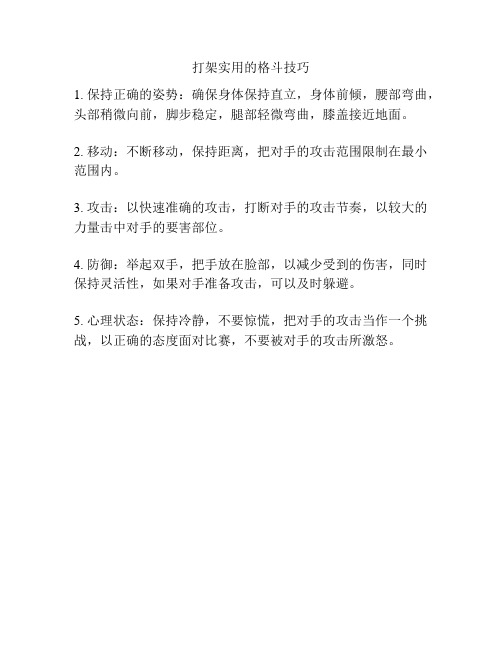 打架实用的格斗技巧

1. 保持正确的姿势：确保身体保持直立，身体前倾，腰部弯曲，头部稍微向前，脚步稳定，腿部轻微弯曲，膝盖接近地面。

2. 移动：不断移动，保持距离，把对手的攻击范围限制在最小范围内。

3. 攻击：以快速准确的攻击，打断对手的攻击节奏，以较大的力量击中对手的要害部位。

4. 防御：举起双手，把手放在脸部，以减少受到的伤害，同时保持灵活性，如果对手准备攻击，可以及时躲避。

5. 心理状态：保持冷静，不要惊慌，把对手的攻击当作一个挑战，以正确的态度面对比赛，不要被对手的攻击所激怒。